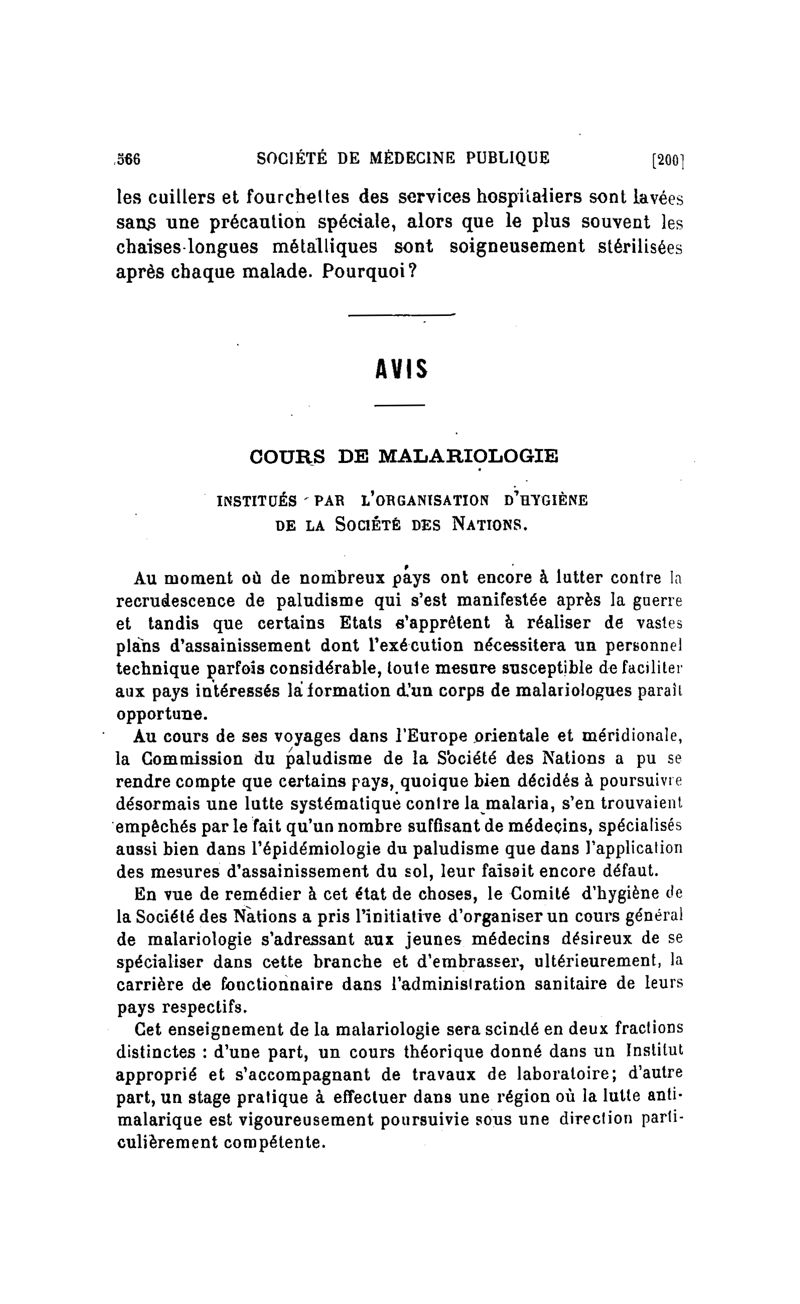 566 SOCIÉTÉ DE MÉDECINE PUBLIQUE [200]

les cuillers et fourchettes des services hospitaliers sont lavées sans une précaution spéciale, alors que le plus souvent les chaises-longues métalliques sont soigneusement stérilisées après chaque malade. Pourquoi?

AVIS

COURS DE MALARIOLOGIE

INSTITUÉS PAR L'ORGANISATION D'HYGIÈNE DE LA SOCIÉTÉ DES NATIONS.

Au moment où de nombreux pays ont encore à lutter contre la recrudescence de paludisme qui s'est manifestée après la guerre et tandis que certains Etats s'apprêtent à réaliser de vastes plans d'assainissement dont l'exécution nécessitera un personnel technique parfois considérable, toute mesure susceptible de faciliter aux pays intéressés la formation d'un corps de malariologues paraît opportune.

Au cours de ses voyages dans l'Europe orientale et méridionale, la Commission du paludisme de la Société des Nations a pu se rendre compte que certains pays, quoique bien décidés à poursuivre désormais une lutte systématique contre la malaria, s'en trouvaient empêchés par le fait qu'un nombre suffisant de médecins, spécialisés aussi bien dans l'épidémiologie du paludisme que dans l'application des mesures d'assainissement du sol, leur faisait encore défaut.

En vue de remédier à cet état de choses, le Comité d'hygiène de la Société des Nations a pris l'initiative d'organiser un cours général de malariologie s'adressant aux jeunes médecins désireux de se spécialiser dans cette branche et d'embrasser, ultérieurement, la carrière de fonctionnaire dans l'administration sanitaire de leurs pays respectifs.

Cet enseignement de la malariologie sera scindé en deux fractions distinctes : d'une part, un cours théorique donné dans un Institut approprié et s'accompagnant de travaux de laboratoire; d'autre part, un stage pratique à effectuer dans une région où la lutte antimalarique est vigoureusement poursuivie sous une direction particulièrement compétente.